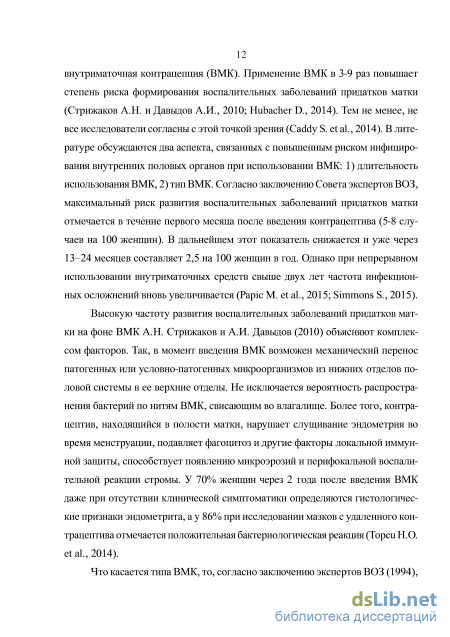 12

внутриматочная контрацепция (ВМК). Применение ВМК в 3-9 раз повышает степень риска формирования воспалительных заболеваний придатков матки (Стрижаков А.Н. и Давыдов А.И., 2010; Hubacher D., 2014). Тем не менее, не все исследователи согласны с этой точкой зрения (Caddy S. et al., 2014). В литературе обсуждаются два аспекта, связанных с повышенным риском инфицирования внутренних половых органов при использовании ВМК: 1) длительность использования ВМК, 2) тип ВМК. Согласно заключению Совета экспертов ВОЗ, максимальный риск развития воспалительных заболеваний придатков матки отмечается в течение первого месяца после введения контрацептива (5-8 случаев на 100 женщин). В дальнейшем этот показатель снижается и уже через 13–24 месяцев составляет 2,5 на 100 женщин в год. Однако при непрерывном использовании внутриматочных средств свыше двух лет частота инфекционных осложнений вновь увеличивается (Papic M. et al., 2015; Simmons S., 2015).

Высокую частоту развития воспалительных заболеваний придатков матки на фоне ВМК А.Н. Стрижаков и А.И. Давыдов (2010) объясняют комплексом факторов. Так, в момент введения ВМК возможен механический перенос патогенных или условно-патогенных микроорганизмов из нижних отделов половой системы в ее верхние отделы. Не исключается вероятность распространения бактерий по нитям ВМК, свисающим во влагалище. Более того, контрацептив, находящийся в полости матки, нарушает слущивание эндометрия во время менструации, подавляет фагоцитоз и другие факторы локальной иммунной защиты, способствует появлению микроэрозий и перифокальной воспалительной реакции стромы. У 70% женщин через 2 года после введения ВМК даже при отсутствии клинической симптоматики определяются гистологические признаки эндометрита, а у 86% при исследовании мазков с удаленного контрацептива отмечается положительная бактериологическая реакция (Topcu H.O. et al., 2014).

Что касается типа ВМК, то, согласно заключению экспертов ВОЗ (1994),

dsLib.net
библиотека диссертаций